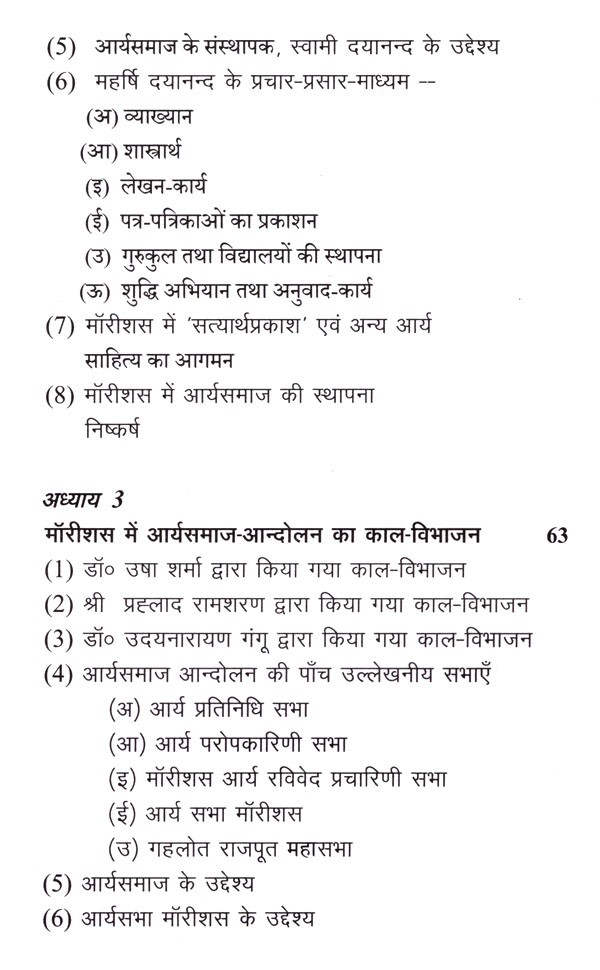 (5) आर्यसमाज के संस्थापक, स्वामी दयानन्द के उद्देश्य
(6) महर्षि दयानन्द के प्रचार-प्रसार-माध्यम --
(अ) व्याख्यान
(आ) शास्त्रार्थ
(इ) लेखन-कार्य
(ई) पत्र-पत्रिकाओं का प्रकाशन
(उ) गुरुकुल तथा विद्यालयों की स्थापना
(ऊ) शुद्धि अभियान तथा अनुवाद-कार्य
(7) मॉरीशस में 'सत्यार्थप्रकाश' एवं अन्य आर्य साहित्य का आगमन
(8) मॉरीशस में आर्यसमाज की स्थापना
निष्कर्ष

अध्याय 3
मॉरीशस में आर्यसमाज-आन्दोलन का काल-विभाजन 63
(1) डॉ० उषा शर्मा द्वारा किया गया काल-विभाजन
(2) श्री प्रह्लाद रामशरण द्वारा किया गया काल-विभाजन
(3) डॉ० उदयनारायण गंगू द्वारा किया गया काल-विभाजन
(4) आर्यसमाज आन्दोलन की पाँच उल्लेखनीय सभाएँ
(अ) आर्य प्रतिनिधि सभा
(आ) आर्य परोपकारिणी सभा
(इ) मॉरीशस आर्य रविवेद प्रचारिणी सभा
(ई) आर्य सभा मॉरीशस
(उ) गहलोत राजपूत महासभा
(5) आर्यसमाज के उद्देश्य
(6) आर्यसभा मॉरीशस के उद्देश्य